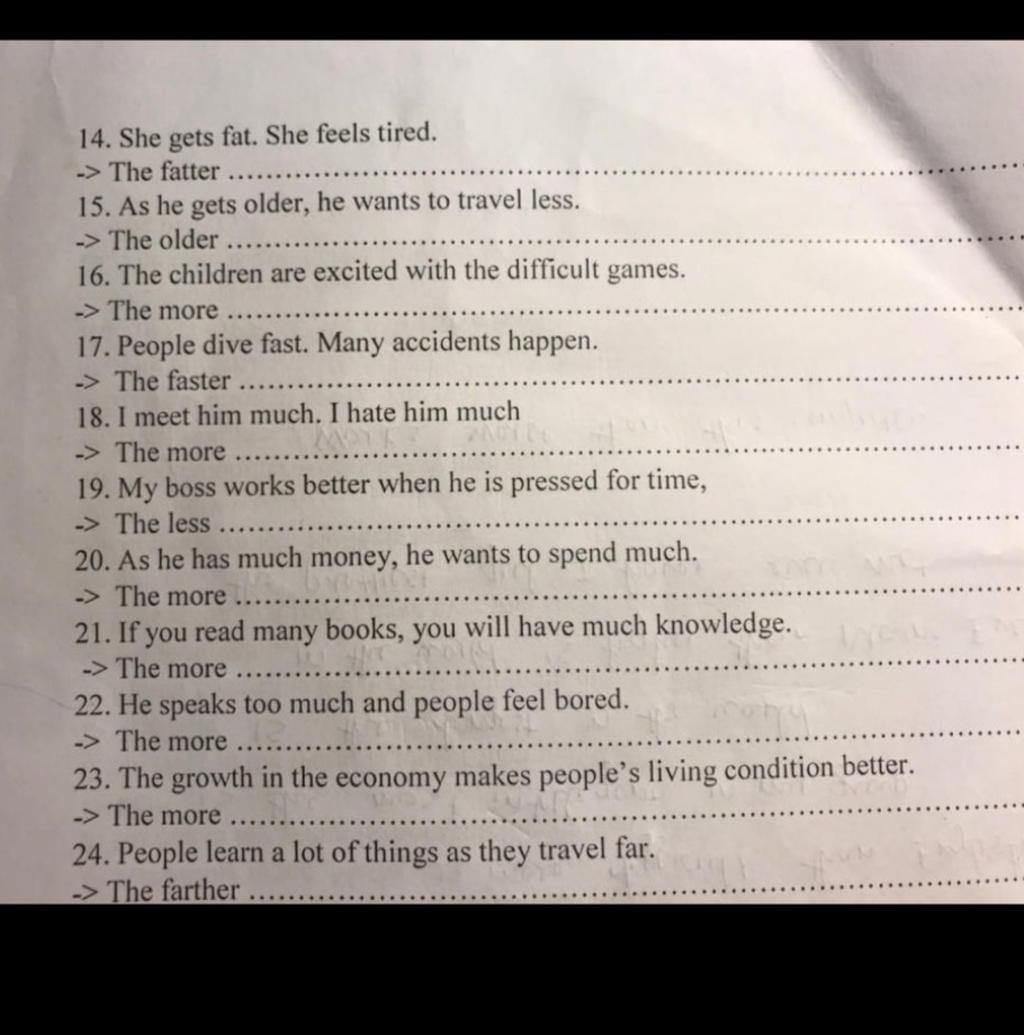 14. She gets fat. She feels tired.
-> The fatter ____

15. As he gets older, he wants to travel less.
-> The older ____

16. The children are excited with the difficult games.
-> The more ____

17. People dive fast. Many accidents happen.
-> The faster ____

18. I meet him much. I hate him much
-> The more ____

19. My boss works better when he is pressed for time,
-> The less ____

20. As he has much money, he wants to spend much.
-> The more ____

21. If you read many books, you will have much knowledge.
-> The more ____

22. He speaks too much and people feel bored.
-> The more ____

23. The growth in the economy makes people's living condition better.
-> The more ____

24. People learn a lot of things as they travel far.
-> The farther ____